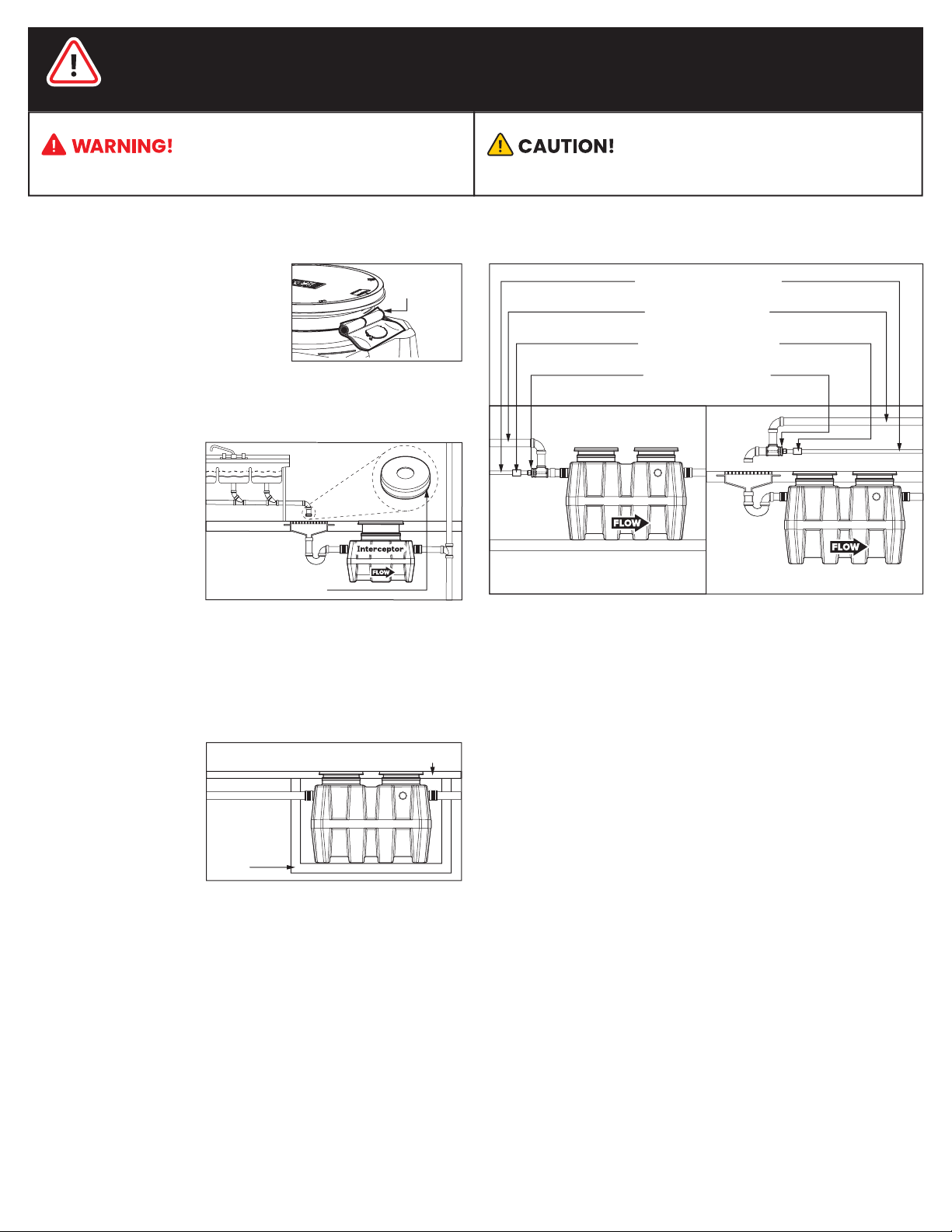 WARNING!

CAUTION!

Interceptor

FLOW

FLOW

FLOW